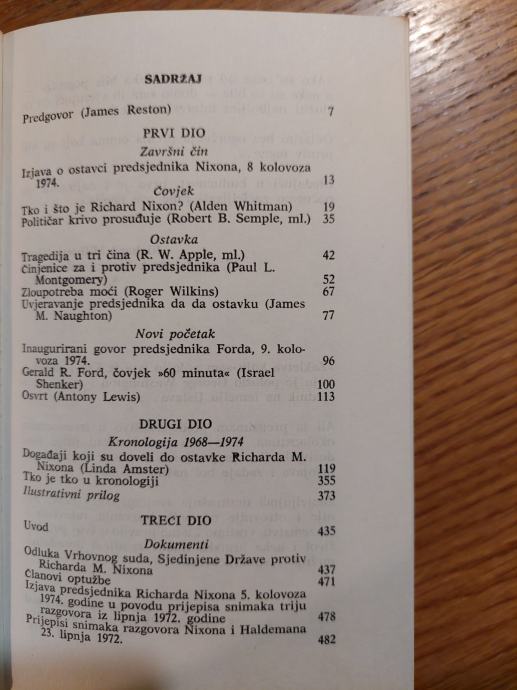 SADRŽAJ

Predgovor (James Reston) 7

PRVI DIO

Završni čin

Izjava o ostavci predsjednika Nixona, 8 kolovoza 1974. 13

Čovjek

Tko i što je Richard Nixon? (Alden Whitman) 19
Političar krivo prosuđuje (Robert B. Semple, ml.) 35

Ostavka

Tragedija u tri čina (R. W. Apple, ml.) 42
Činjenice za i protiv predsjednika (Paul L. Montgomery) 52
Zloupotreba moći (Roger Wilkins) 67
Uvjeravanje predsjednika da da ostavku (James M. Naughton) 77

Novi početak

Inaugurirani govor predsjednika Forda, 9. kolovoza 1974. 96
Gerald R. Ford, čovjek »60 minuta« (Israel Shenker) 100
Osvrt (Antony Lewis) 113

DRUGI DIO

Kronologija 1968—1974

Događaji koji su doveli do ostavke Richarda M. Nixona (Linda Amster) 119
Tko je tko u kronologiji 355
Ilustrativni prilog 373

TRECI DIO

Uvod 435

Dokumenti

Odluka Vrhovnog suda, Sjedinjene Države protiv Richarda M. Nixona 437
Članovi optužbe 471
Izjava predsjednika Richarda Nixona 5. kolovoza 1974. godine u povodu prijepisa snimaka triju razgovora iz lipnja 1972. godine 478
Prijepisi snimaka razgovora Nixona i Haldemana 23. lipnja 1972. 482